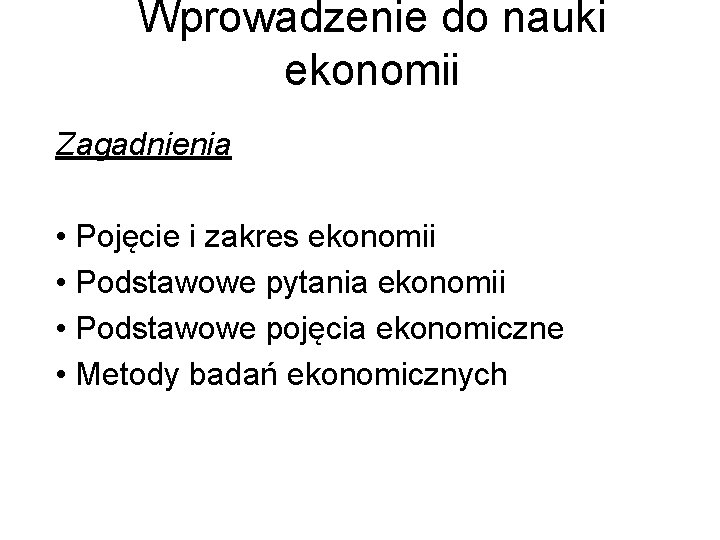 Wprowadzenie do nauki ekonomii

Zagadnienia

• Pojęcie i zakres ekonomii
• Podstawowe pytania ekonomii
• Podstawowe pojęcia ekonomiczne
• Metody badań ekonomicznych